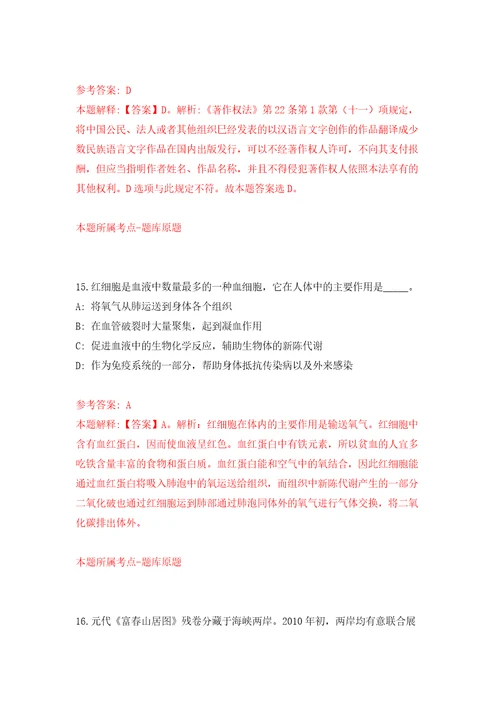 参考答案：D
本题解释：【答案】D。解析：《著作权法》第22条第1款第（十一）项规定，将中国公民、法人或者其他组织已经发表的以汉语言文字创作的作品翻译成少数民族语言文字作品在国内出版发行，可以不经著作权人许可，不向其支付报酬，但应当指明作者姓名、作品名称，并且不得侵犯著作权人依照本法享有的其他权利。D选项与此规定不符。故本题答案选D。

本题所属考点-题库原题

15.红细胞是血液中数量最多的一种血细胞，它在人体中的主要作用是_____。
A：将氧气从肺运送到身体各个组织
B：在血管破裂时大量聚集，起到凝血作用
C：促进血液中的生物化学反应，辅助生物体的新陈代谢
D：作为免疫系统的一部分，帮助身体抵抗传染病以及外来感染

参考答案：A
本题解释：【答案】A。解析：红细胞在体内的主要作用是输送氧气。红细胞中含有血红蛋白，因而使血液呈红色。血红蛋白中有铁元素，所以贫血的人宜多吃铁含量丰富的食物和蛋白质。血红蛋白能和空气中的氧结合，因此红细胞能通过血红蛋白将吸入肺泡中的氧运送给组织，而组织中新陈代谢产生的一部分二氧化碳也通过红细胞运到肺部通过肺泡同体外的氧气进行气体交换，将二氧化碳排出体外。

本题所属考点-题库原题

16.元代《富春山居图》残卷分藏于海峡两岸。2010年初，两岸均有意联合展